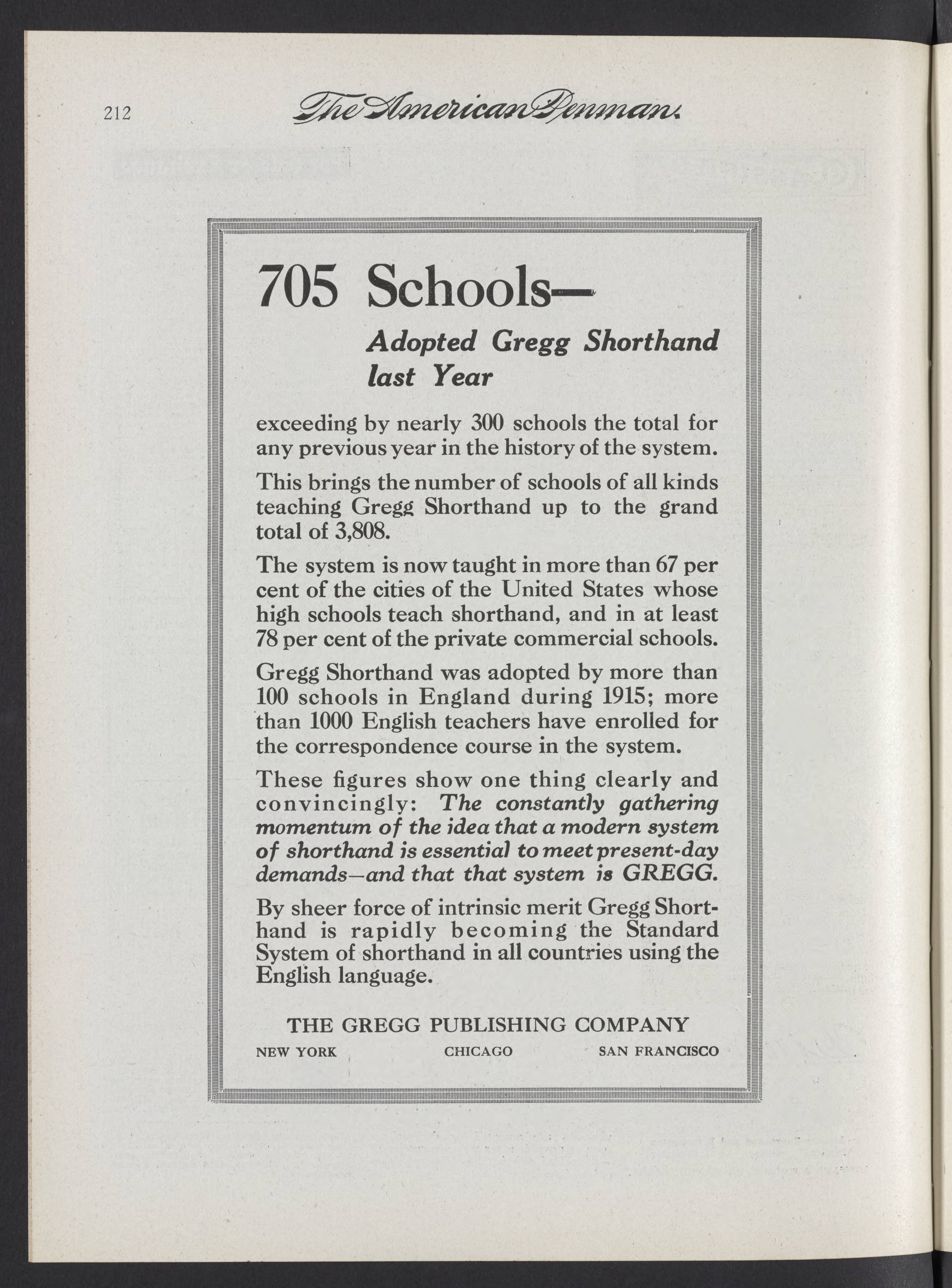 212 The American Penman.

705 Schools—

Adopted Gregg Shorthand last Year

exceeding by nearly 300 schools the total for any previous year in the history of the system.

This brings the number of schools of all kinds teaching Gregg Shorthand up to the grand total of 3,808.

The system is now taught in more than 67 per cent of the cities of the United States whose high schools teach shorthand, and in at least 78 per cent of the private commercial schools.

Gregg Shorthand was adopted by more than 100 schools in England during 1915; more than 1000 English teachers have enrolled for the correspondence course in the system.

These figures show one thing clearly and convincingly: The constantly gathering momentum of the idea that a modern system of shorthand is essential to meet present-day demands—and that that system is GREGG.

By sheer force of intrinsic merit Gregg Shorthand is rapidly becoming the Standard System of shorthand in all countries using the English language.

THE GREGG PUBLISHING COMPANY

NEW YORK CHICAGO SAN FRANCISCO